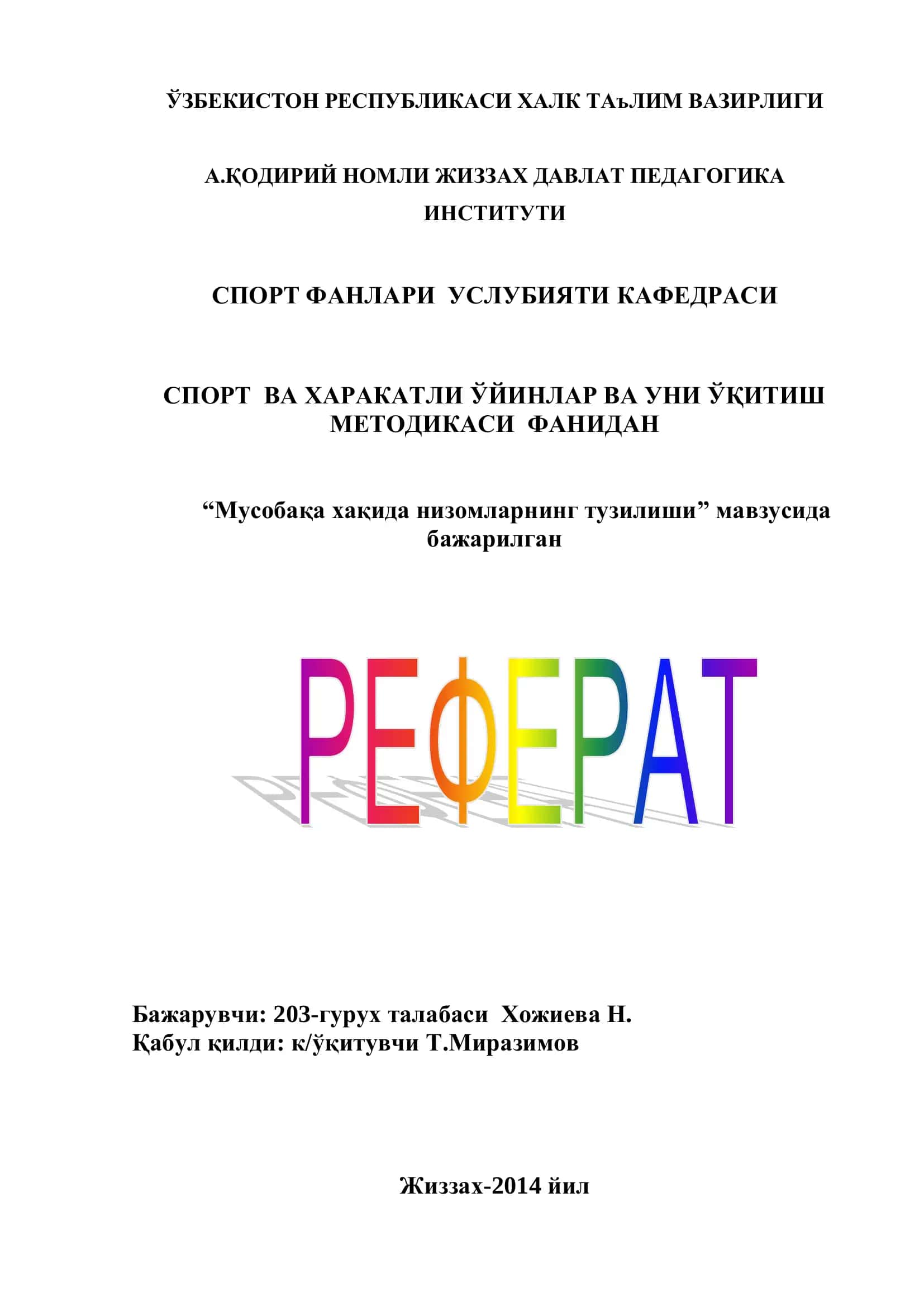 ЎЗБЕКИСТОН РЕСПУБЛИКАСИ ХАЛК ТАъЛИМ ВАЗИРЛИГИ

А.ҚОДИРИЙ НОМЛИ ЖИЗЗАХ ДАВЛАТ ПЕДАГОГИКА ИНСТИТУТИ

СПОРТ ФАНЛАРИ УСЛУБИЯТИ КАФЕДРАСИ

СПОРТ ВА ХАРАКАТЛИ ЎЙИНЛАР ВА УНИ ЎҚИТИШ МЕТОДИКАСИ ФАНИДАН

“Мусобақа хақида низомларнинг тузилиши” мавзусида бажарилган

РЕФЕРАТ

Бажарувчи: 203-гурух талабаси Хожиева Н.
Қабул қилди: к/ўқитувчи Т.Миразимов

Жиззах-2014 йил